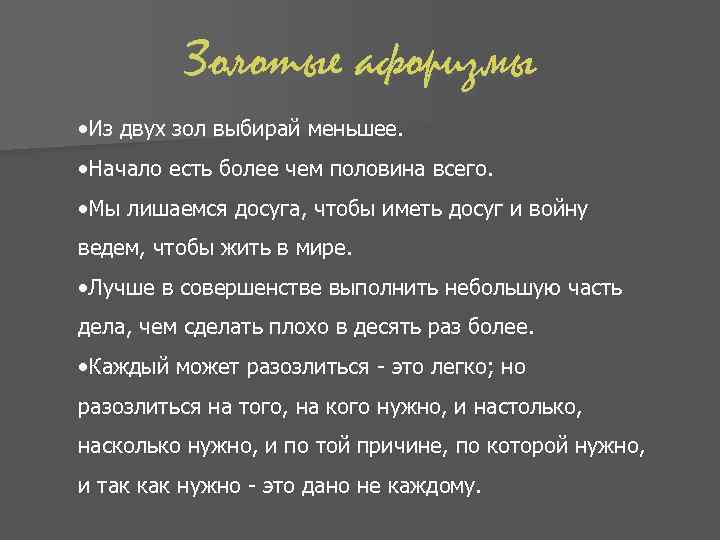 Золотые афоризмы

• Из двух зол выбирай меньшее.

• Начало есть более чем половина всего.

• Мы лишаемся досуга, чтобы иметь досуг и войну ведем, чтобы жить в мире.

• Лучше в совершенстве выполнить небольшую часть дела, чем сделать плохо в десять раз более.

• Каждый может разозлиться - это легко; но разозлиться на того, на кого нужно, и настолько, насколько нужно, и по той причине, по которой нужно, и так как нужно - это дано не каждому.